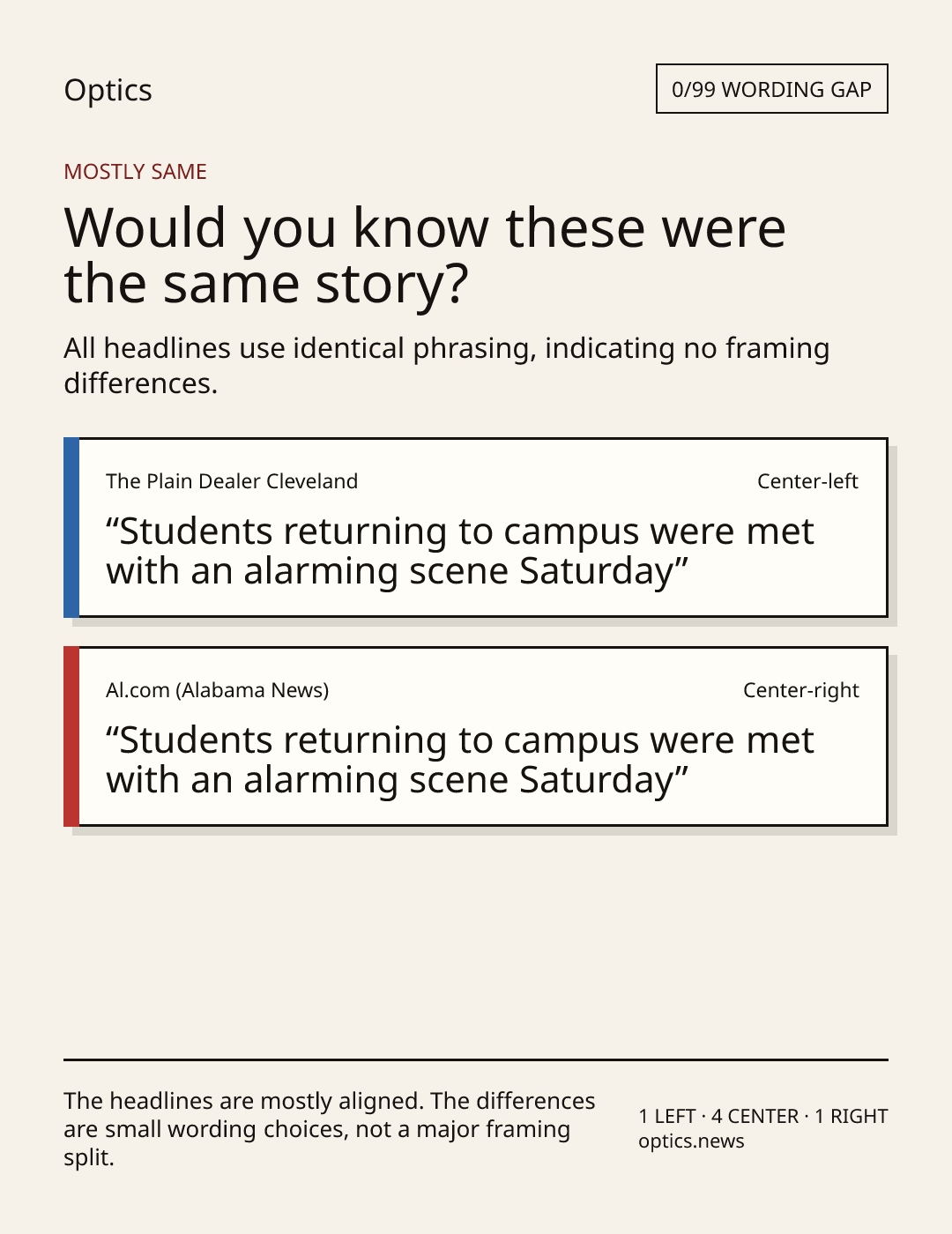 Optics

0/99 WORDING GAP

MOSTLY SAME

Would you know these were the same story?

All headlines use identical phrasing, indicating no framing differences.

The Plain Dealer Cleveland

Center-left

“Students returning to campus were met with an alarming scene Saturday”

Al.com (Alabama News)

Center-right

“Students returning to campus were met with an alarming scene Saturday”

The headlines are mostly aligned. The differences are small wording choices, not a major framing split.

1 LEFT · 4 CENTER · 1 RIGHT
optics.news